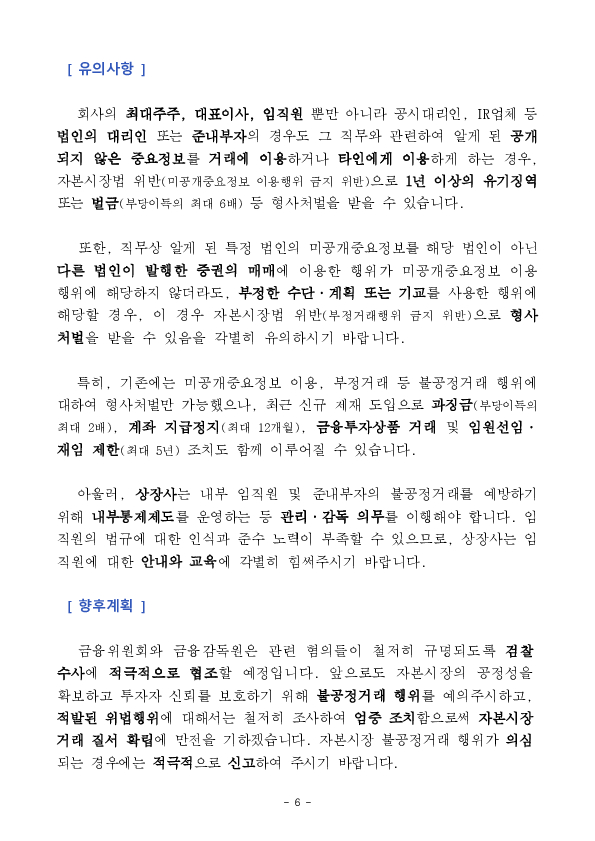 [ 유의사항 ]

회사의 최대주주, 대표이사, 임직원 뿐만 아니라 공시대리인, IR업체 등 법인의 대리인 또는 준내부자의 경우도 그 직무와 관련하여 알게 된 공개되지 않은 중요정보를 거래에 이용하거나 타인에게 이용하게 하는 경우, 자본시장법 위반(미공개중요정보 이용행위 금지 위반)으로 1년 이상의 유기징역 또는 벌금(부당이득의 최대 6배) 등 형사처벌을 받을 수 있습니다.

또한, 직무상 알게 된 특정 법인의 미공개중요정보를 해당 법인이 아닌 다른 법인이 발행한 증권의 매매에 이용한 행위가 미공개중요정보 이용 행위에 해당하지 않더라도, 부정한 수단·계획 또는 기교를 사용한 행위에 해당할 경우, 이 경우 자본시장법 위반(부정거래행위 금지 위반)으로 형사처벌을 받을 수 있음을 각별히 유의하시기 바랍니다.

특히, 기존에는 미공개중요정보 이용, 부정거래 등 불공정거래 행위에 대하여 형사처벌만 가능했으나, 최근 신규 제재 도입으로 과징금(부당이득의 최대 2배), 계좌 지급정지(최대 12개월), 금융투자상품 거래 및 임원선임·재임 제한(최대 5년) 조치도 함께 이루어질 수 있습니다.

아울러, 상장사는 내부 임직원 및 준내부자의 불공정거래를 예방하기 위해 내부통제제도를 운영하는 등 관리·감독 의무를 이행해야 합니다. 임직원의 법규에 대한 인식과 준수 노력이 부족할 수 있으므로, 상장사는 임직원에 대한 안내와 교육에 각별히 힘써주시기 바랍니다.

[ 향후계획 ]

금융위원회와 금융감독원은 관련 혐의들이 철저히 규명되도록 검찰 수사에 적극적으로 협조할 예정입니다. 앞으로도 자본시장의 공정성을 확보하고 투자자 신뢰를 보호하기 위해 불공정거래 행위를 예의주시하고, 적발된 위법행위에 대해서는 철저히 조사하여 엄중 조치함으로써 자본시장 거래 질서 확립에 만전을 기하겠습니다. 자본시장 불공정거래 행위가 의심되는 경우에는 적극적으로 신고하여 주시기 바랍니다.

- 6 -